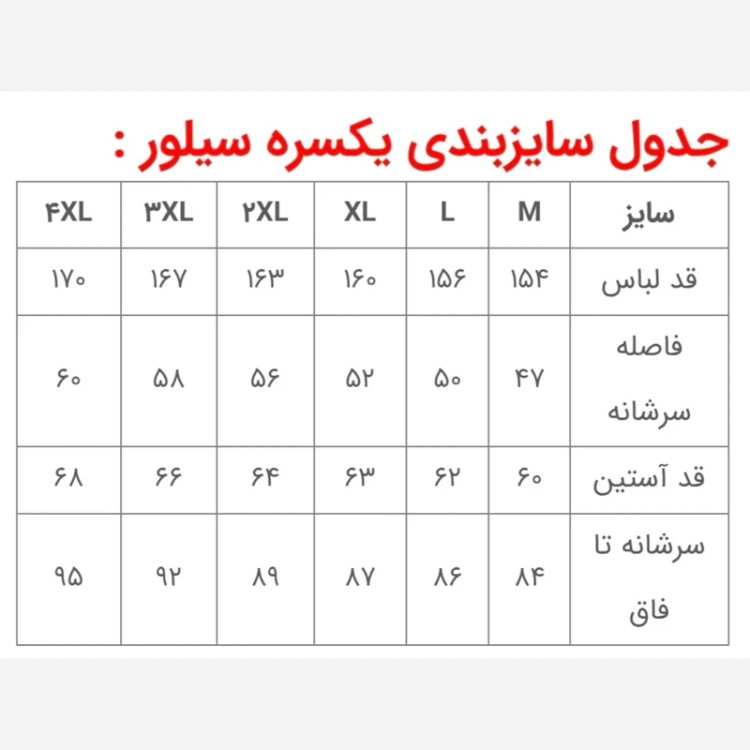 جدول سایزبندی یکسره سیلور :

| سایز | M | L | XL | ۲XL | ۳XL | ۴XL |
|---|---|---|---|---|---|---|
| قد لباس | ۱۵۴ | ۱۵۶ | ۱۶۰ | ۱۶۳ | ۱۶۷ | ۱۷۰ |
| فاصله سرشانه | ۴۷ | ۵۰ | ۵۲ | ۵۶ | ۵۸ | ۶۰ |
| قد آستین | ۶۰ | ۶۲ | ۶۳ | ۶۴ | ۶۶ | ۶۸ |
| سرشانه تا فاق | ۸۴ | ۸۶ | ۸۷ | ۸۹ | ۹۲ | ۹۵ |